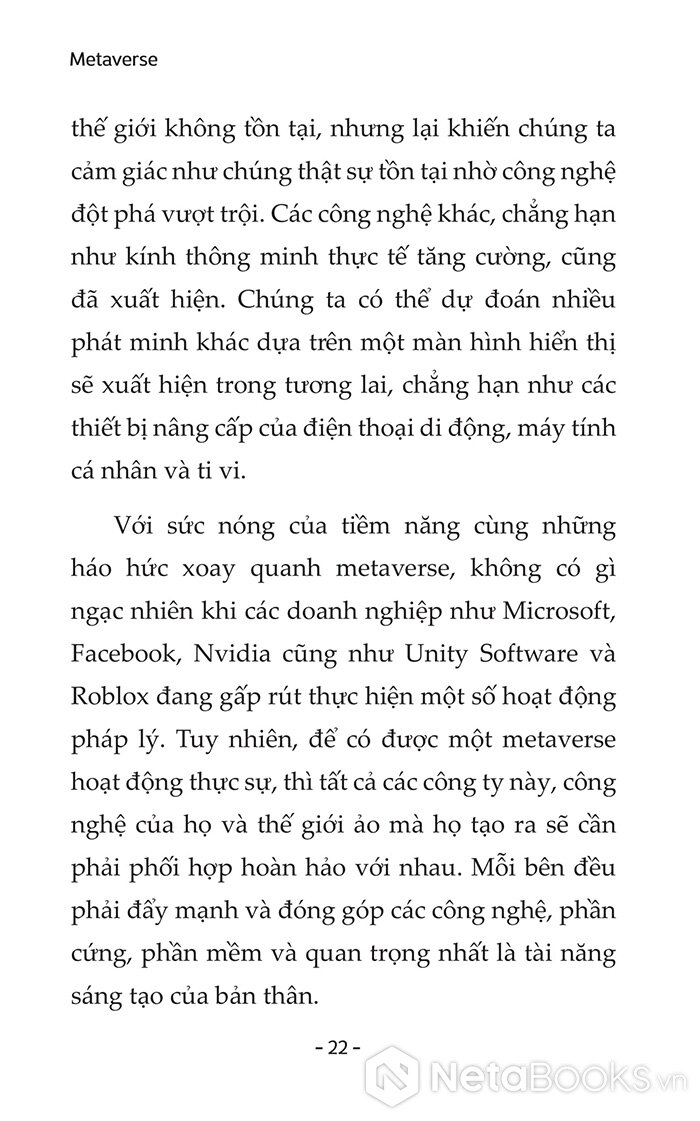 Metaverse

thế giới không tồn tại, nhưng lại khiến chúng ta cảm giác như chúng thật sự tồn tại nhờ công nghệ đột phá vượt trội. Các công nghệ khác, chẳng hạn như kính thông minh thực tế tăng cường, cũng đã xuất hiện. Chúng ta có thể dự đoán nhiều phát minh khác dựa trên một màn hình hiển thị sẽ xuất hiện trong tương lai, chẳng hạn như các thiết bị nâng cấp của điện thoại di động, máy tính cá nhân và ti vi.

Với sức nóng của tiềm năng cùng những háo hức xoay quanh metaverse, không có gì ngạc nhiên khi các doanh nghiệp như Microsoft, Facebook, Nvidia cũng như Unity Software và Roblox đang gấp rút thực hiện một số hoạt động pháp lý. Tuy nhiên, để có được một metaverse hoạt động thực sự, thì tất cả các công ty này, công nghệ của họ và thế giới ảo mà họ tạo ra sẽ cần phải phối hợp hoàn hảo với nhau. Mỗi bên đều phải đẩy mạnh và đóng góp các công nghệ, phần cứng, phần mềm và quan trọng nhất là tài năng sáng tạo của bản thân.

- 22 -

NetaBooks.vn